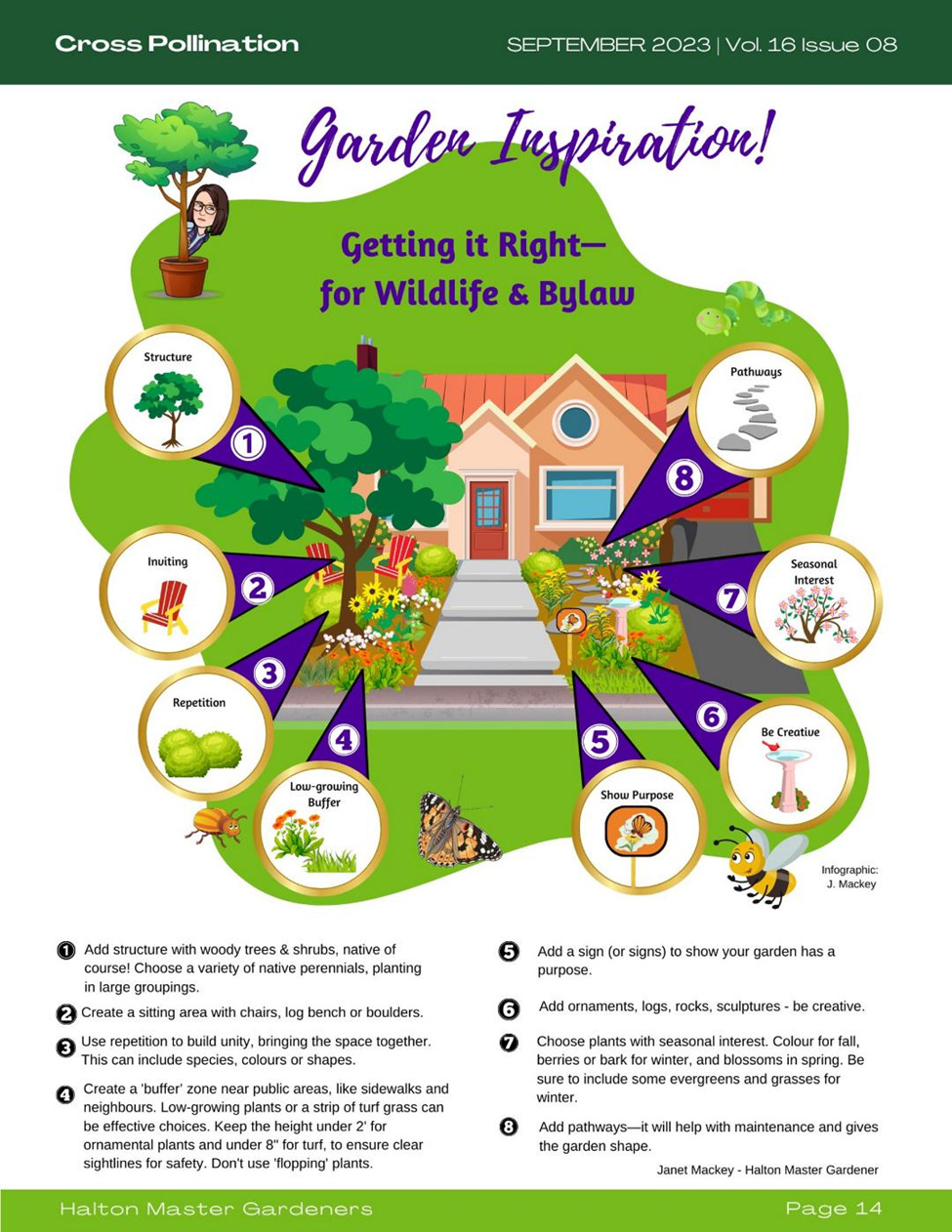 Cross Pollination

SEPTEMBER 2023 | Vol. 16 Issue 08

Garden Inspiration!

Getting it Right—
for Wildlife & Bylaw

Structure

1

Inviting

2

Repetition

3

Low-growing Buffer

4

Show Purpose

5

Be Creative

6

Seasonal Interest

7

Pathways

8

Infographic:
J. Mackey

1 Add structure with woody trees & shrubs, native of course! Choose a variety of native perennials, planting in large groupings.

2 Create a sitting area with chairs, log bench or boulders.

3 Use repetition to build unity, bringing the space together. This can include species, colours or shapes.

4 Create a 'buffer' zone near public areas, like sidewalks and neighbours. Low-growing plants or a strip of turf grass can be effective choices. Keep the height under 2' for ornamental plants and under 8" for turf, to ensure clear sightlines for safety. Don't use 'flopping' plants.

5 Add a sign (or signs) to show your garden has a purpose.

6 Add ornaments, logs, rocks, sculptures - be creative.

7 Choose plants with seasonal interest. Colour for fall, berries or bark for winter, and blossoms in spring. Be sure to include some evergreens and grasses for winter.

8 Add pathways—it will help with maintenance and gives the garden shape.

Janet Mackey - Halton Master Gardener

Halton Master Gardeners

Page 14